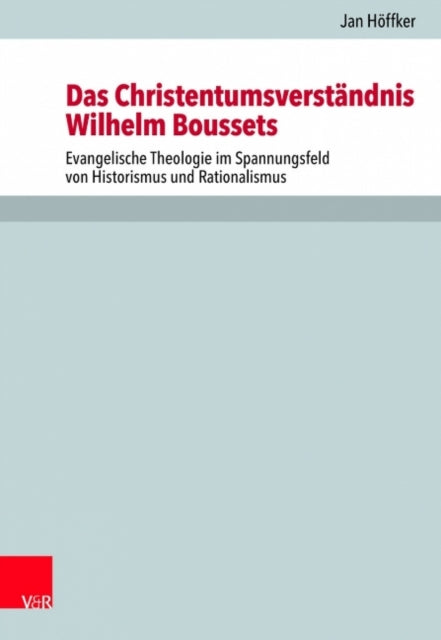 Jan Höffker

Das Christentumsverständnis Wilhelm Boussets

Evangelische Theologie im Spannungsfeld von Historismus und Rationalismus

V&R